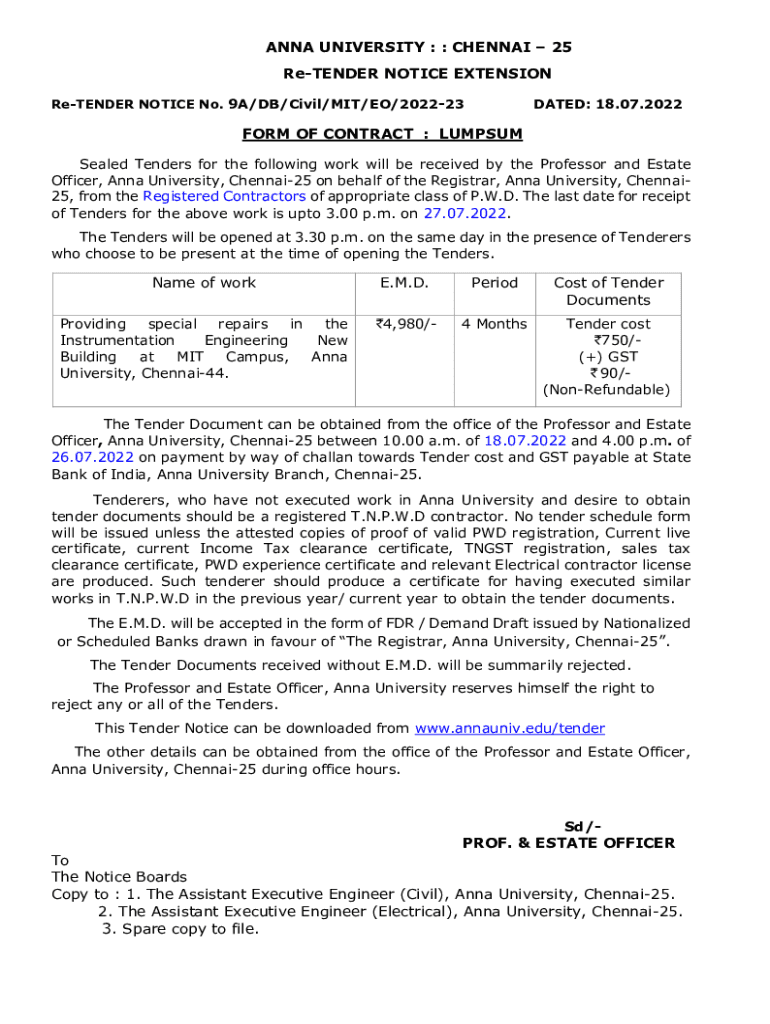 ANNA UNIVERSITY : : CHENNAI – 25
Re-TENDER NOTICE EXTENSION

Re-TENDER NOTICE No. 9A/DB/Civil/MIT/EO/2022-23 DATED: 18.07.2022

FORM OF CONTRACT : LUMPSUM

Sealed Tenders for the following work will be received by the Professor and Estate Officer, Anna University, Chennai-25 on behalf of the Registrar, Anna University, Chennai-25, from the Registered Contractors of appropriate class of P.W.D. The last date for receipt of Tenders for the above work is upto 3.00 p.m. on 27.07.2022.

The Tenders will be opened at 3.30 p.m. on the same day in the presence of Tenderers who choose to be present at the time of opening the Tenders.

| Name of work | E.M.D. | Period | Cost of Tender Documents |
|---|---|---|---|
| Providing special repairs in the Instrumentation Engineering New Building at MIT Campus, Anna University, Chennai-44. | ₹4,980/- | 4 Months | Tender cost ₹750/- (+) GST ₹90/- (Non-Refundable) |

The Tender Document can be obtained from the office of the Professor and Estate Officer, Anna University, Chennai-25 between 10.00 a.m. of 18.07.2022 and 4.00 p.m. of 26.07.2022 on payment by way of challan towards Tender cost and GST payable at State Bank of India, Anna University Branch, Chennai-25.

Tenderers, who have not executed work in Anna University and desire to obtain tender documents should be a registered T.N.P.W.D contractor. No tender schedule form will be issued unless the attested copies of proof of valid PWD registration, Current live certificate, current Income Tax clearance certificate, TNGST registration, sales tax clearance certificate, PWD experience certificate and relevant Electrical contractor license are produced. Such tenderer should produce a certificate for having executed similar works in T.N.P.W.D in the previous year/ current year to obtain the tender documents.

The E.M.D. will be accepted in the form of FDR / Demand Draft issued by Nationalized or Scheduled Banks drawn in favour of “The Registrar, Anna University, Chennai-25”.

The Tender Documents received without E.M.D. will be summarily rejected.

The Professor and Estate Officer, Anna University reserves himself the right to reject any or all of the Tenders.

This Tender Notice can be downloaded from www.annauniv.edu/tender

The other details can be obtained from the office of the Professor and Estate Officer, Anna University, Chennai-25 during office hours.

Sd/-
PROF. & ESTATE OFFICER

To
The Notice Boards
Copy to : 1. The Assistant Executive Engineer (Civil), Anna University, Chennai-25.
2. The Assistant Executive Engineer (Electrical), Anna University, Chennai-25.
3. Spare copy to file.